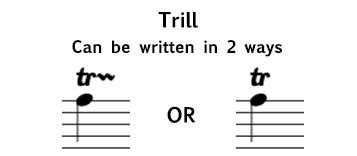 Trill
Can be written in 2 ways

tr~

OR

tr